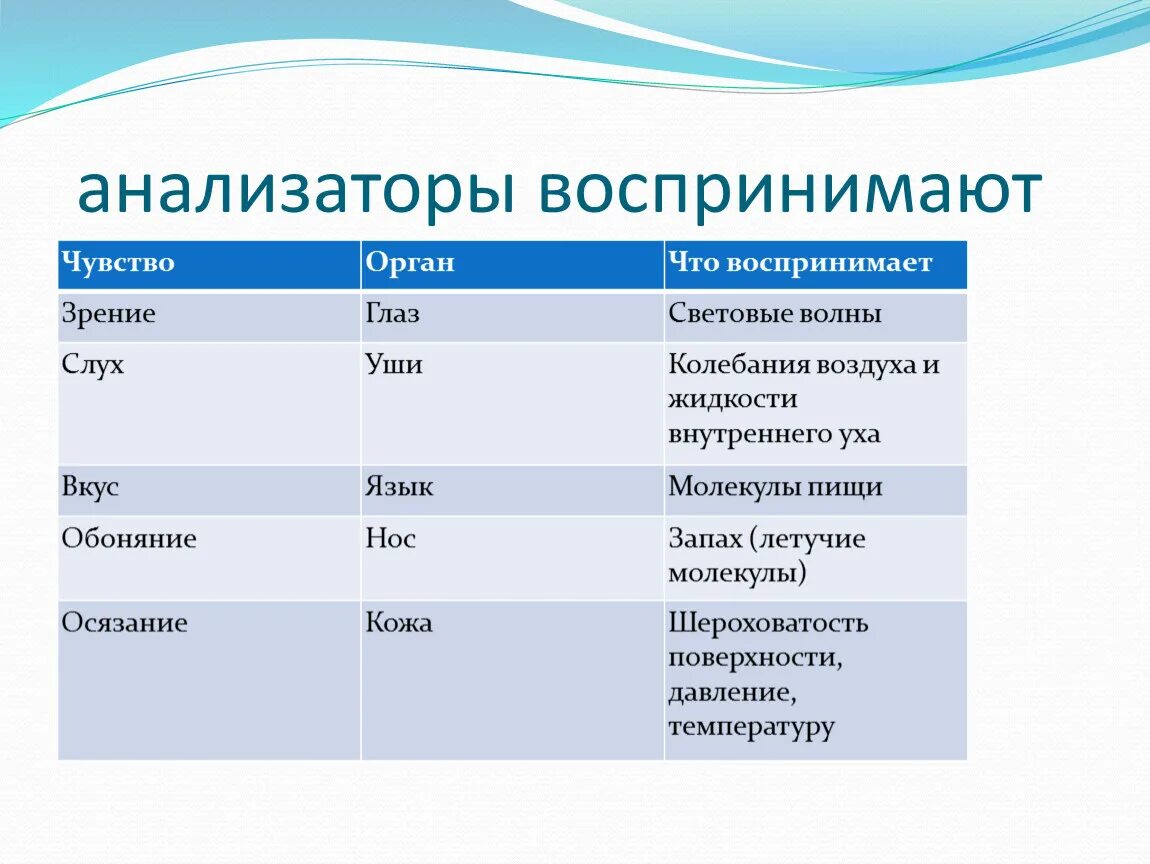 анализаторы воспринимают

| Чувство | Орган | Что воспринимает |
|---|---|---|
| Зрение | Глаз | Световые волны |
| Слух | Уши | Колебания воздуха и жидкости внутреннего уха |
| Вкус | Язык | Молекулы пищи |
| Обоняние | Нос | Запах (летучие молекулы) |
| Осязание | Кожа | Шероховатость поверхности, давление, температуру |